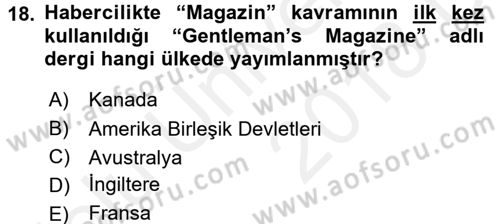 18. Habercilikte “Magazin” kavramının ilk kez kullanıldığı “Gentleman’s Magazine” adlı dergi hangi ülkede yayımlanmıştır?

A) Kanada
B) Amerika Birleşik Devletleri
C) Avustralya
D) İngiltere
E) Fransa

www.aofsoru.com
www.aofsoru.com
www.aofsoru.com
www.aofsoru.com